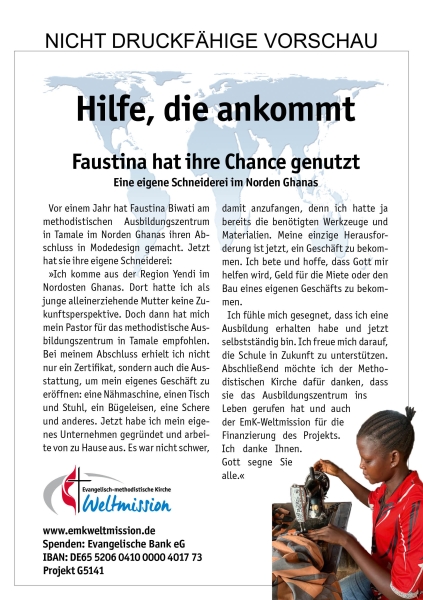 NICHT DRUCKFÄHIGE VORSCHAU

Hilfe, die ankommt

Faustina hat ihre Chance genutzt
Eine eigene Schneiderei im Norden Ghanas

Vor einem Jahr hat Faustina Biwati am methodistischen Ausbildungszentrum in Tamale im Norden Ghanas ihren Abschluss in Modedesign gemacht. Jetzt hat sie ihre eigene Schneiderei:

»Ich komme aus der Region Yendi im Nordosten Ghanas. Dort hatte ich als junge alleinerziehende Mutter keine Zukunftsperspektive. Doch dann hat mich mein Pastor für das methodistische Ausbildungszentrum in Tamale empfohlen. Bei meinem Abschluss erhielt ich nicht nur ein Zertifikat, sondern auch die Ausstattung, um mein eigenes Geschäft zu eröffnen: eine Nähmaschine, einen Tisch und Stuhl, ein Bügeleisen, eine Schere und anderes. Jetzt habe ich mein eigenes Unternehmen gegründet und arbeite von zu Hause aus. Es war nicht schwer, damit anzufangen, denn ich hatte ja bereits die benötigten Werkzeuge und Materialien. Meine einzige Herausforderung ist jetzt, ein Geschäft zu bekommen. Ich bete und hoffe, dass Gott mir helfen wird, Geld für die Miete oder den Bau eines eigenen Geschäfts zu bekommen.

Ich fühle mich gesegnet, dass ich eine Ausbildung erhalten habe und jetzt selbstständig bin. Ich freue mich darauf, die Schule in Zukunft zu unterstützen. Abschließend möchte ich der Methodistischen Kirche dafür danken, dass sie das Ausbildungszentrum ins Leben gerufen hat und auch der EmK-Weltmission für die Finanzierung des Projekts. Ich danke Ihnen. Gott segne Sie alle.«

Evangelisch-methodistische Kirche
Weltmission

www.emkweltmission.de
Spenden: Evangelische Bank eG
IBAN: DE65 5206 0410 0000 4017 73
Projekt G5141